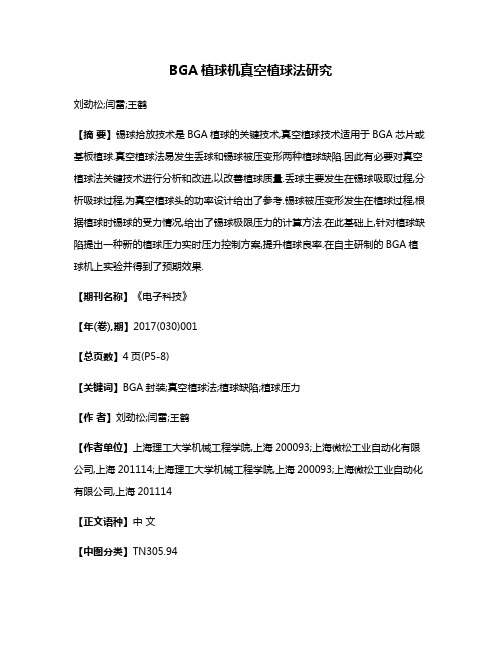 BGA 植球机真空植球法研究

刘劲松;闫雷;王鹤

【摘 要】锡球拾放技术是 BGA 植球的关键技术,真空植球技术适用于 BGA 芯片或基板植球.真空植球法易发生丢球和锡球被压变形两种植球缺陷.因此有必要对真空植球法关键技术进行分析和改进,以改善植球质量.丢球主要发生在锡球吸取过程,分析吸球过程,为真空植球头的功率设计给出了参考.锡球被压变形发生在植球过程,根据植球时锡球的受力情况,给出了锡球极限压力的计算方法.在此基础上,针对植球缺陷提出一种新的植球压力实时压力控制方案,提升植球良率.在自主研制的 BGA 植球机上实验并得到了预期效果.

【期刊名称】《电子科技》

【年(卷),期】2017(030)001

【总页数】4 页(P5-8)

【关键词】BGA 封装;真空植球法;植球缺陷;植球压力

【作 者】刘劲松;闫雷;王鹤

【作者单位】上海理工大学机械工程学院,上海 200093;上海微松工业自动化有限公司,上海 201114;上海理工大学机械工程学院,上海 200093;上海微松工业自动化有限公司,上海 201114

【正文语种】中 文

【中图分类】TN305.94